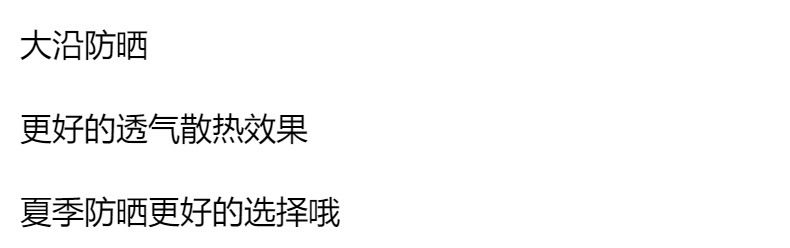 大沿防晒

更好的透气散热效果

夏季防晒更好的选择哦